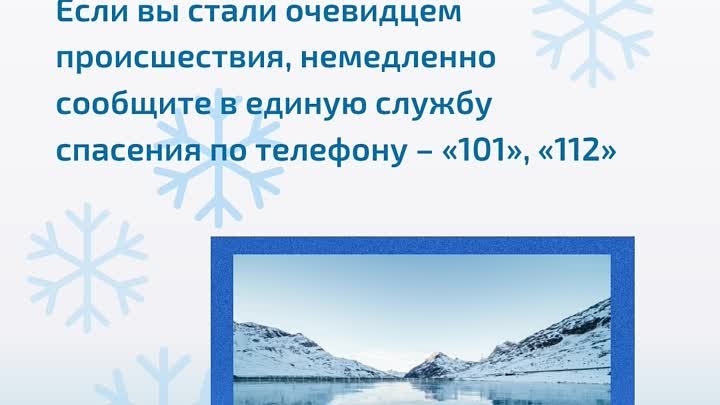 Если вы стали очевидцем происшествия, немедленно сообщите в единую службу спасения по телефону – «101», «112»